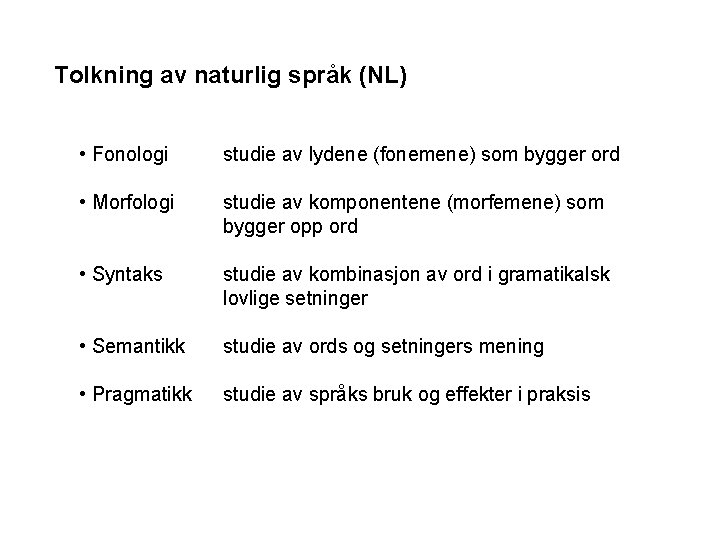 Tolkning av naturlig språk (NL)

• Fonologi studie av lydene (fonemene) som bygger ord

• Morfologi studie av komponentene (morfemene) som bygger opp ord

• Syntaks studie av kombinasjon av ord i gramatikalsk lovlige setninger

• Semantikk studie av ords og setningers mening

• Pragmatikk studie av språks bruk og effekter i praksis